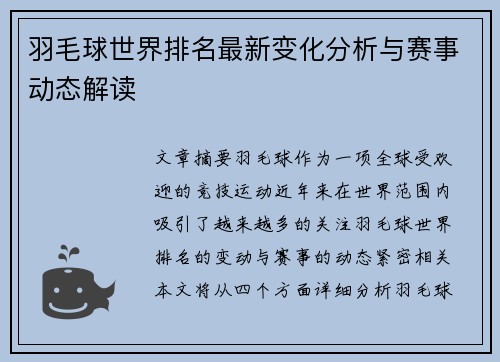 羽毛球世界排名最新变化分析与赛事动态解读

文章摘要羽毛球作为一项全球受欢迎的竞技运动近年来在世界范围内吸引了越来越多的关注羽毛球世界排名的变动与赛事的动态紧密相关本文将从四个方面详细分析羽毛球